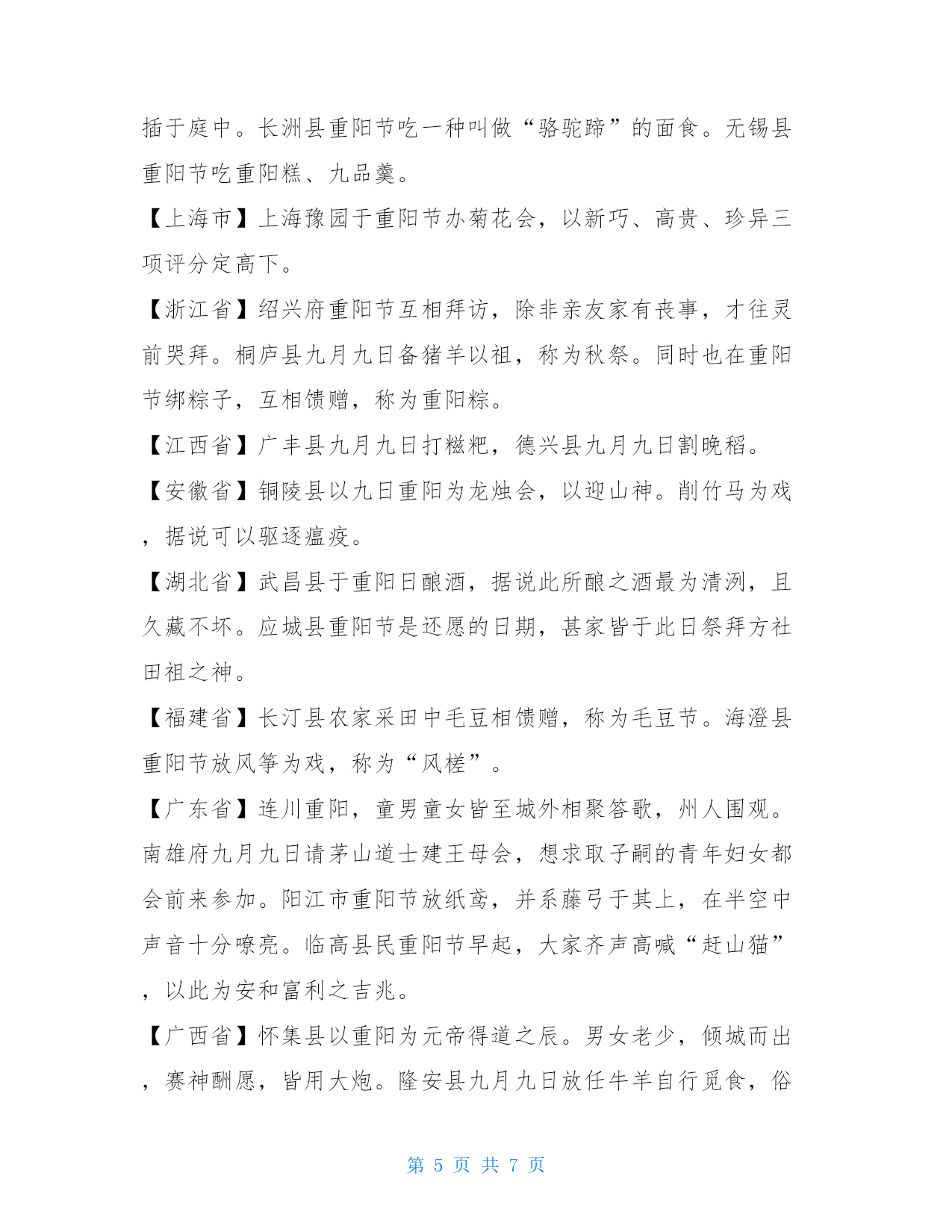 插于庭中。长洲县重阳节吃一种叫做“骆驼蹄”的面食。无锡县重阳节吃重阳糕、九品羹。

【上海市】上海豫园于重阳节办菊花会，以新巧、高贵、珍异三项评分定高下。

【浙江省】绍兴府重阳节互相拜访，除非亲友家有丧事，才往灵前哭拜。桐庐县九月九日备猪羊以祖，称为秋祭。同时也在重阳节绑粽子，互相馈赠，称为重阳粽。

【江西省】广丰县九月九日打糍粑，德兴县九月九日割晚稻。

【安徽省】铜陵县以九日重阳为龙烛会，以迎山神。削竹马为戏，据说可以驱逐瘟疫。

【湖北省】武昌县于重阳日酿酒，据说此所酿之酒最为清洌，且久藏不坏。应城县重阳节是还愿的日期，甚家皆于此日祭拜方社田祖之神。

【福建省】长汀县农家采田中毛豆相馈赠，称为毛豆节。海澄县重阳节放风筝为戏，称为“风槎”。

【广东省】连川重阳，童男童女皆至城外相聚答歌，州人围观。南雄府九月九日请茅山道士建王母会，想求取子嗣的青年妇女都会前来参加。阳江市重阳节放纸鸢，并系藤弓于其上，在半空中声音十分嘹亮。临高县民重阳节早起，大家齐声高喊“赶山猫”，以此为安和富利之吉兆。

【广西省】怀集县以重阳为元帝得道之辰。男女老少，倾城而出，赛神酬愿，皆用大炮。隆安县九月九日放任牛羊自行觅食，俗

第 5 页 共 7 页